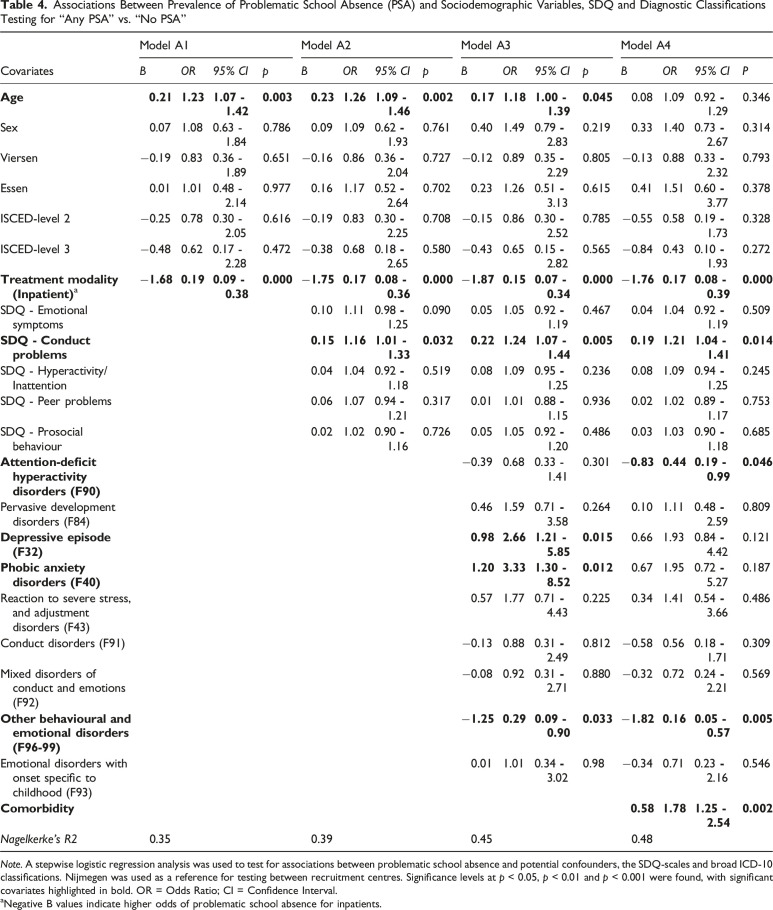 Table 4. Associations Between Prevalence of Problematic School Absence (PSA) and Sociodemographic Variables, SDQ and Diagnostic Classifications Testing for "Any PSA" vs. "No PSA"

| | Model A1 | | | | Model A2 | | | | Model A3 | | | | Model A4 | | | |
|---|---|---|---|---|---|---|---|---|---|---|---|---|---|---|---|---|
| Covariates | B | OR | 95% CI | p | B | OR | 95% CI | p | B | OR | 95% CI | p | B | OR | 95% CI | P |
| Age | 0.21 | 1.23 | 1.07 - 1.42 | 0.003 | 0.23 | 1.26 | 1.09 - 1.46 | 0.002 | 0.17 | 1.18 | 1.00 - 1.39 | 0.045 | 0.08 | 1.09 | 0.92 - 1.29 | 0.346 |
| Sex | 0.07 | 1.08 | 0.63 - 1.84 | 0.786 | 0.09 | 1.09 | 0.62 - 1.93 | 0.761 | 0.40 | 1.49 | 0.79 - 2.83 | 0.219 | 0.33 | 1.40 | 0.73 - 2.67 | 0.314 |
| Viersen | −0.19 | 0.83 | 0.36 - 1.89 | 0.651 | −0.16 | 0.86 | 0.36 - 2.04 | 0.727 | −0.12 | 0.89 | 0.35 - 2.29 | 0.805 | −0.13 | 0.88 | 0.33 - 2.32 | 0.793 |
| Essen | 0.01 | 1.01 | 0.48 - 2.14 | 0.977 | 0.16 | 1.17 | 0.52 - 2.64 | 0.702 | 0.23 | 1.26 | 0.51 - 3.13 | 0.615 | 0.41 | 1.51 | 0.60 - 3.77 | 0.378 |
| ISCED-level 2 | −0.25 | 0.78 | 0.30 - 2.05 | 0.616 | −0.19 | 0.83 | 0.30 - 2.25 | 0.708 | −0.15 | 0.86 | 0.30 - 2.52 | 0.785 | −0.55 | 0.58 | 0.19 - 1.73 | 0.328 |
| ISCED-level 3 | −0.48 | 0.62 | 0.17 - 2.28 | 0.472 | −0.38 | 0.68 | 0.18 - 2.65 | 0.580 | −0.43 | 0.65 | 0.15 - 2.82 | 0.565 | −0.84 | 0.43 | 0.10 - 1.93 | 0.272 |
| Treatment modality (Inpatient)$^{a}$ | −1.68 | 0.19 | 0.09 - 0.38 | 0.000 | −1.75 | 0.17 | 0.08 - 0.36 | 0.000 | −1.87 | 0.15 | 0.07 - 0.34 | 0.000 | −1.76 | 0.17 | 0.08 - 0.39 | 0.000 |
| SDQ - Emotional symptoms | | | | | 0.10 | 1.11 | 0.98 - 1.25 | 0.090 | 0.05 | 1.05 | 0.92 - 1.19 | 0.467 | 0.04 | 1.04 | 0.92 - 1.19 | 0.509 |
| SDQ - Conduct problems | | | | | 0.15 | 1.16 | 1.01 - 1.33 | 0.032 | 0.22 | 1.24 | 1.07 - 1.44 | 0.005 | 0.19 | 1.21 | 1.04 - 1.41 | 0.014 |
| SDQ - Hyperactivity/ Inattention | | | | | 0.04 | 1.04 | 0.92 - 1.18 | 0.519 | 0.08 | 1.09 | 0.95 - 1.25 | 0.236 | 0.08 | 1.09 | 0.94 - 1.25 | 0.245 |
| SDQ - Peer problems | | | | | 0.06 | 1.07 | 0.94 - 1.21 | 0.317 | 0.01 | 1.01 | 0.88 - 1.15 | 0.936 | 0.02 | 1.02 | 0.89 - 1.17 | 0.753 |
| SDQ - Prosocial behaviour | | | | | 0.02 | 1.02 | 0.90 - 1.16 | 0.726 | 0.05 | 1.05 | 0.92 - 1.20 | 0.486 | 0.03 | 1.03 | 0.90 - 1.18 | 0.685 |
| Attention-deficit hyperactivity disorders (F90) | | | | | | | | | −0.39 | 0.68 | 0.33 - 1.41 | 0.301 | −0.83 | 0.44 | 0.19 - 0.99 | 0.046 |
| Pervasive development disorders (F84) | | | | | | | | | 0.46 | 1.59 | 0.71 - 3.58 | 0.264 | 0.10 | 1.11 | 0.48 - 2.59 | 0.809 |
| Depressive episode (F32) | | | | | | | | | 0.98 | 2.66 | 1.21 - 5.85 | 0.015 | 0.66 | 1.93 | 0.84 - 4.42 | 0.121 |
| Phobic anxiety disorders (F40) | | | | | | | | | 1.20 | 3.33 | 1.30 - 8.52 | 0.012 | 0.67 | 1.95 | 0.72 - 5.27 | 0.187 |
| Reaction to severe stress, and adjustment disorders (F43) | | | | | | | | | 0.57 | 1.77 | 0.71 - 4.43 | 0.225 | 0.34 | 1.41 | 0.54 - 3.66 | 0.486 |
| Conduct disorders (F91) | | | | | | | | | −0.13 | 0.88 | 0.31 - 2.49 | 0.812 | −0.58 | 0.56 | 0.18 - 1.71 | 0.309 |
| Mixed disorders of conduct and emotions (F92) | | | | | | | | | −0.08 | 0.92 | 0.31 - 2.71 | 0.880 | −0.32 | 0.72 | 0.24 - 2.21 | 0.569 |
| Other behavioural and emotional disorders (F96-99) | | | | | | | | | −1.25 | 0.29 | 0.09 - 0.90 | 0.033 | −1.82 | 0.16 | 0.05 - 0.57 | 0.005 |
| Emotional disorders with onset specific to childhood (F93) | | | | | | | | | 0.01 | 1.01 | 0.34 - 3.02 | 0.98 | −0.34 | 0.71 | 0.23 - 2.16 | 0.546 |
| Comorbidity | | | | | | | | | | | | | 0.58 | 1.78 | 1.25 - 2.54 | 0.002 |
| Nagelkerke's R2 | 0.35 | | | | 0.39 | | | | 0.45 | | | | 0.48 | | | |

Note. A stepwise logistic regression analysis was used to test for associations between problematic school absence and potential confounders, the SDQ-scales and broad ICD-10 classifications. Nijmegen was used as a reference for testing between recruitment centres. Significance levels at p < 0.05, p < 0.01 and p < 0.001 were found, with significant covariates highlighted in bold. OR = Odds Ratio; CI = Confidence Interval.
$^{a}$Negative B values indicate higher odds of problematic school absence for inpatients.